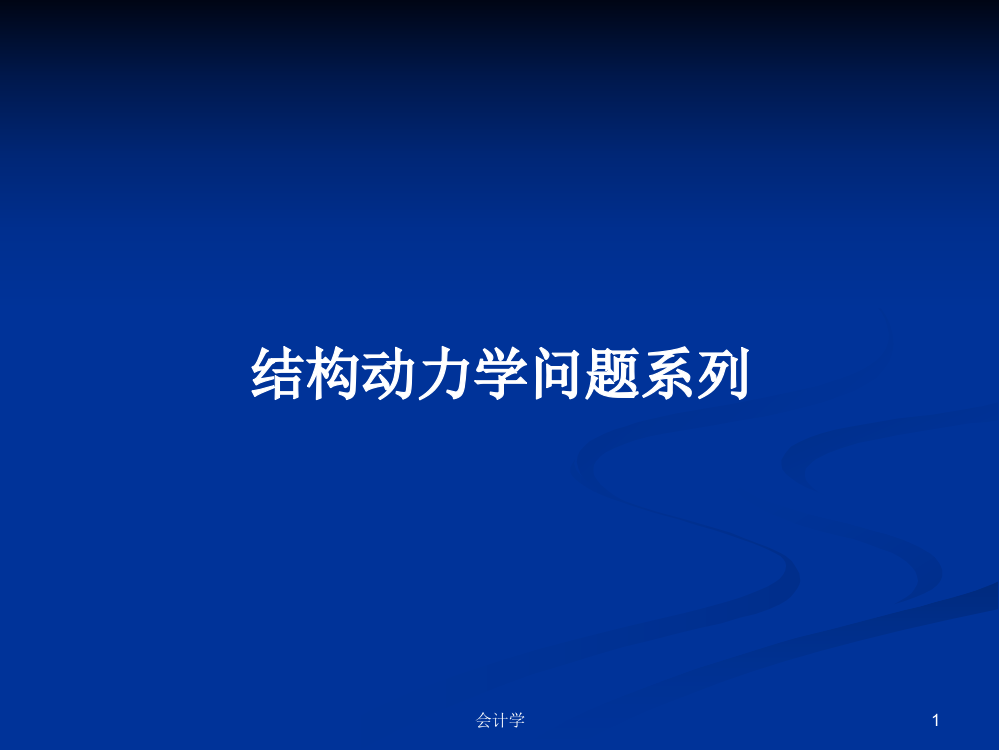 结构动力学问题系列

会计学

1